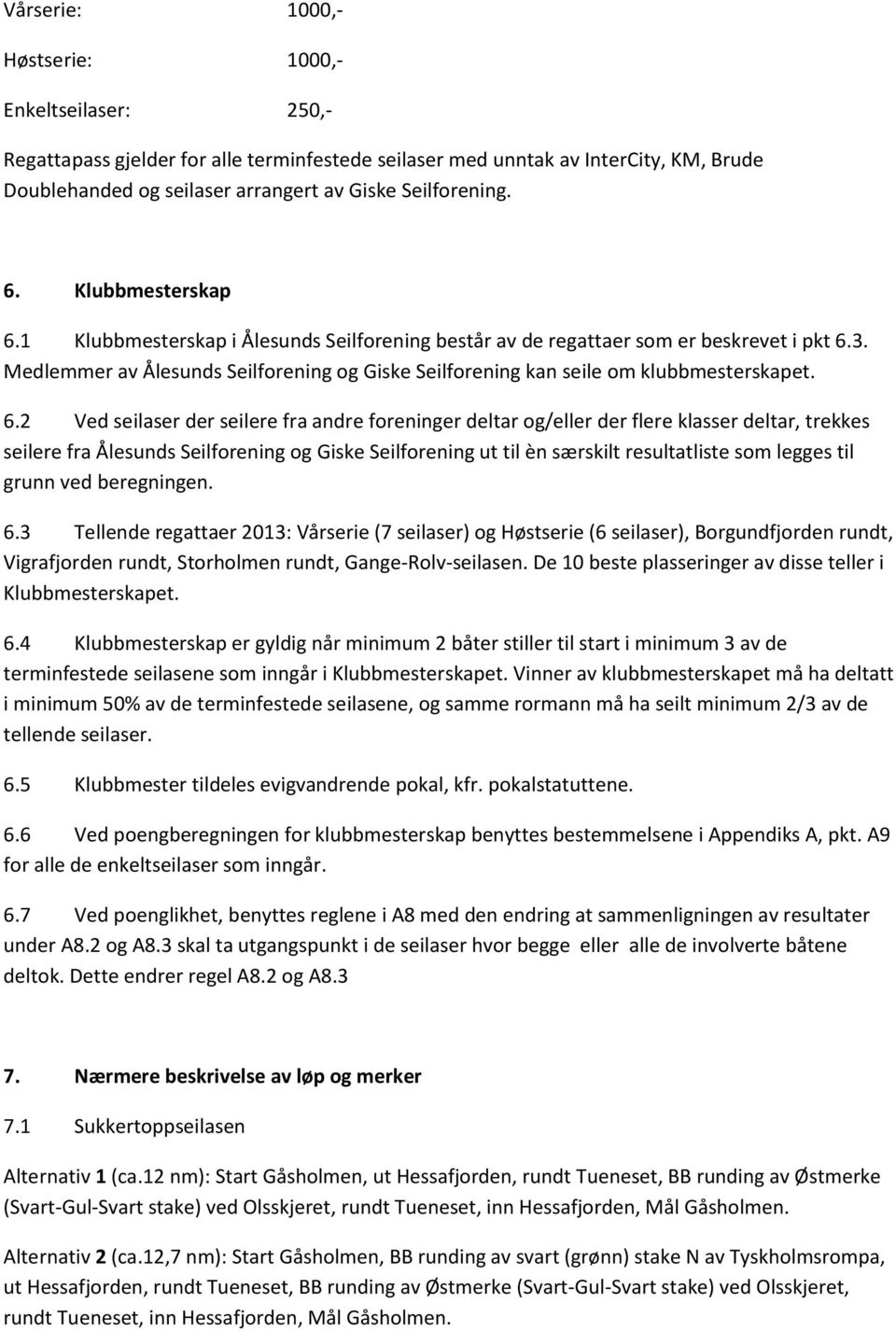 Vårserie: 1000,-

Høstserie: 1000,-

Enkeltseilaser: 250,-

Regattapass gjelder for alle terminfestede seilaser med unntak av InterCity, KM, Brude Doublehanded og seilaser arrangert av Giske Seilforening.

6. Klubbmesterskap

6.1 Klubbmesterskap i Ålesunds Seilforening består av de regattaer som er beskrevet i pkt 6.3. Medlemmer av Ålesunds Seilforening og Giske Seilforening kan seile om klubbmesterskapet.

6.2 Ved seilaser der seilere fra andre foreninger deltar og/eller der flere klasser deltar, trekkes seilere fra Ålesunds Seilforening og Giske Seilforening ut til èn særskilt resultatliste som legges til grunn ved beregningen.

6.3 Tellende regattaer 2013: Vårserie (7 seilaser) og Høstserie (6 seilaser), Borgundfjorden rundt, Vigrafjorden rundt, Storholmen rundt, Gange-Rolv-seilasen. De 10 beste plasseringer av disse teller i Klubbmesterskapet.

6.4 Klubbmesterskap er gyldig når minimum 2 båter stiller til start i minimum 3 av de terminfestede seilasene som inngår i Klubbmesterskapet. Vinner av klubbmesterskapet må ha deltatt i minimum 50% av de terminfestede seilasene, og samme rormann må ha seilt minimum 2/3 av de tellende seilaser.

6.5 Klubbmester tildeles evigvandrende pokal, kfr. pokalstatuttene.

6.6 Ved poengberegningen for klubbmesterskap benyttes bestemmelsene i Appendiks A, pkt. A9 for alle de enkeltseilaser som inngår.

6.7 Ved poenglikhet, benyttes reglene i A8 med den endring at sammenligningen av resultater under A8.2 og A8.3 skal ta utgangspunkt i de seilaser hvor begge eller alle de involverte båtene deltok. Dette endrer regel A8.2 og A8.3

7. Nærmere beskrivelse av løp og merker

7.1 Sukkertoppseilasen

Alternativ 1 (ca.12 nm): Start Gåsholmen, ut Hessafjorden, rundt Tueneset, BB runding av Østmerke (Svart-Gul-Svart stake) ved Olsskjeret, rundt Tueneset, inn Hessafjorden, Mål Gåsholmen.

Alternativ 2 (ca.12,7 nm): Start Gåsholmen, BB runding av svart (grønn) stake N av Tyskholmsrompa, ut Hessafjorden, rundt Tueneset, BB runding av Østmerke (Svart-Gul-Svart stake) ved Olsskjeret, rundt Tueneset, inn Hessafjorden, Mål Gåsholmen.